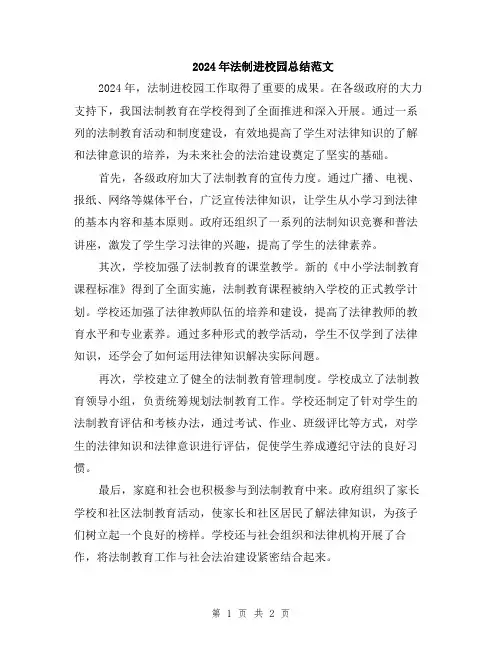 2024年法制进校园总结范文

2024年，法制进校园工作取得了重要的成果。在各级政府的大力支持下，我国法制教育在学校得到了全面推进和深入开展。通过一系列的法制教育活动和制度建设，有效地提高了学生对法律知识的了解和法律意识的培养，为未来社会的法治建设奠定了坚实的基础。

首先，各级政府加大了法制教育的宣传力度。通过广播、电视、报纸、网络等媒体平台，广泛宣传法律知识，让学生从小学习到法律的基本内容和基本原则。政府还组织了一系列的法制知识竞赛和普法讲座，激发了学生学习法律的兴趣，提高了学生的法律素养。

其次，学校加强了法制教育的课堂教学。新的《中小学法制教育课程标准》得到了全面实施，法制教育课程被纳入学校的正式教学计划。学校还加强了法律教师队伍的培养和建设，提高了法律教师的教育水平和专业素养。通过多种形式的教学活动，学生不仅学到了法律知识，还学会了如何运用法律知识解决实际问题。

再次，学校建立了健全的法制教育管理制度。学校成立了法制教育领导小组，负责统筹规划法制教育工作。学校还制定了针对学生的法制教育评估和考核办法，通过考试、作业、班级评比等方式，对学生的法律知识和法律意识进行评估，促使学生养成遵纪守法的良好习惯。

最后，家庭和社会也积极参与到法制教育中来。政府组织了家长学校和社区法制教育活动，使家长和社区居民了解法律知识，为孩子们树立起一个良好的榜样。学校还与社会组织和法律机构开展了合作，将法制教育工作与社会法治建设紧密结合起来。

第 1 页 共 2 页